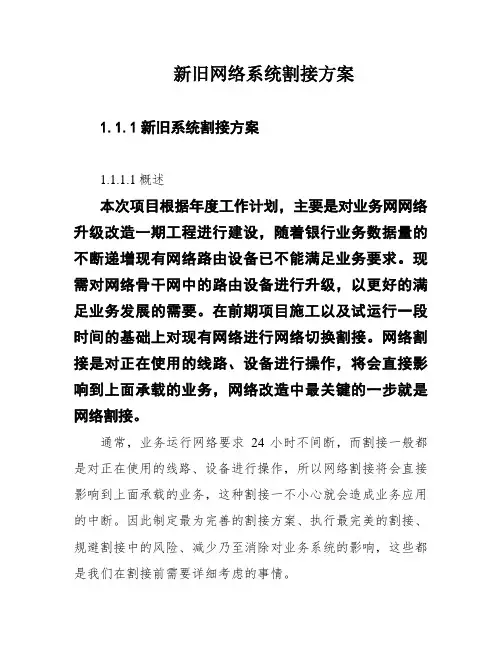 新旧网络系统割接方案

1.1.1 新旧系统割接方案

1.1.1.1 概述

本次项目根据年度工作计划，主要是对业务网网络升级改造一期工程进行建设，随着银行业务数据量的不断递增现有网络路由设备已不能满足业务要求。现需对网络骨干网中的路由设备进行升级，以更好的满足业务发展的需要。在前期项目施工以及试运行一段时间的基础上对现有网络进行网络切换割接。网络割接是对正在使用的线路、设备进行操作，将会直接影响到上面承载的业务，网络改造中最关键的一步就是网络割接。

通常，业务运行网络要求 24 小时不间断，而割接一般都是对正在使用的线路、设备进行操作，所以网络割接将会直接影响到上面承载的业务，这种割接一不小心就会造成业务应用的中断。因此制定最为完善的割接方案、执行最完美的割接、规避割接中的风险、减少乃至消除对业务系统的影响，这些都是我们在割接前需要详细考虑的事情。